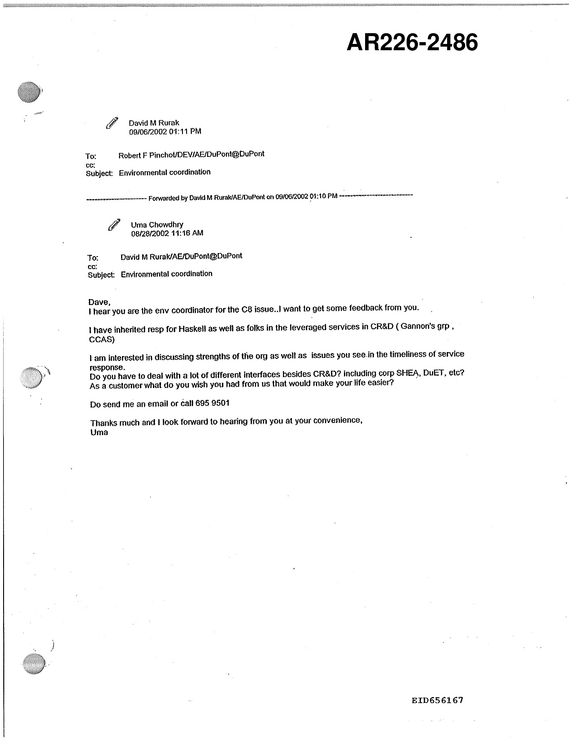 AR226-2486

David M Rurak
09/06/2002 01:11 PM

To: Robert F Pinchot/DEV/AE/DuPont@DuPont
cc:
Subject: Environmental coordination

---------------------- Forwarded by David M Rurak/AE/DuPont on 09/06/2002 01:10 PM ---------------------------

Uma Chowdhry
08/28/2002 11:16 AM

To: David M Rurak/AE/DuPont@DuPont
cc:
Subject: Environmental coordination

Dave,
I hear you are the env coordinator for the C8 issue..I want to get some feedback from you.

I have inherited resp for Haskell as well as folks in the leveraged services in CR&D ( Gannon's grp , CCAS)

I am interested in discussing strengths of the org as well as issues you see in the timeliness of service response.
Do you have to deal with a lot of different interfaces besides CR&D? including corp SHEA, DuET, etc?
As a customer what do you wish you had from us that would make your life easier?

Do send me an email or call 695 9501

Thanks much and I look forward to hearing from you at your convenience,
Uma

EID656167